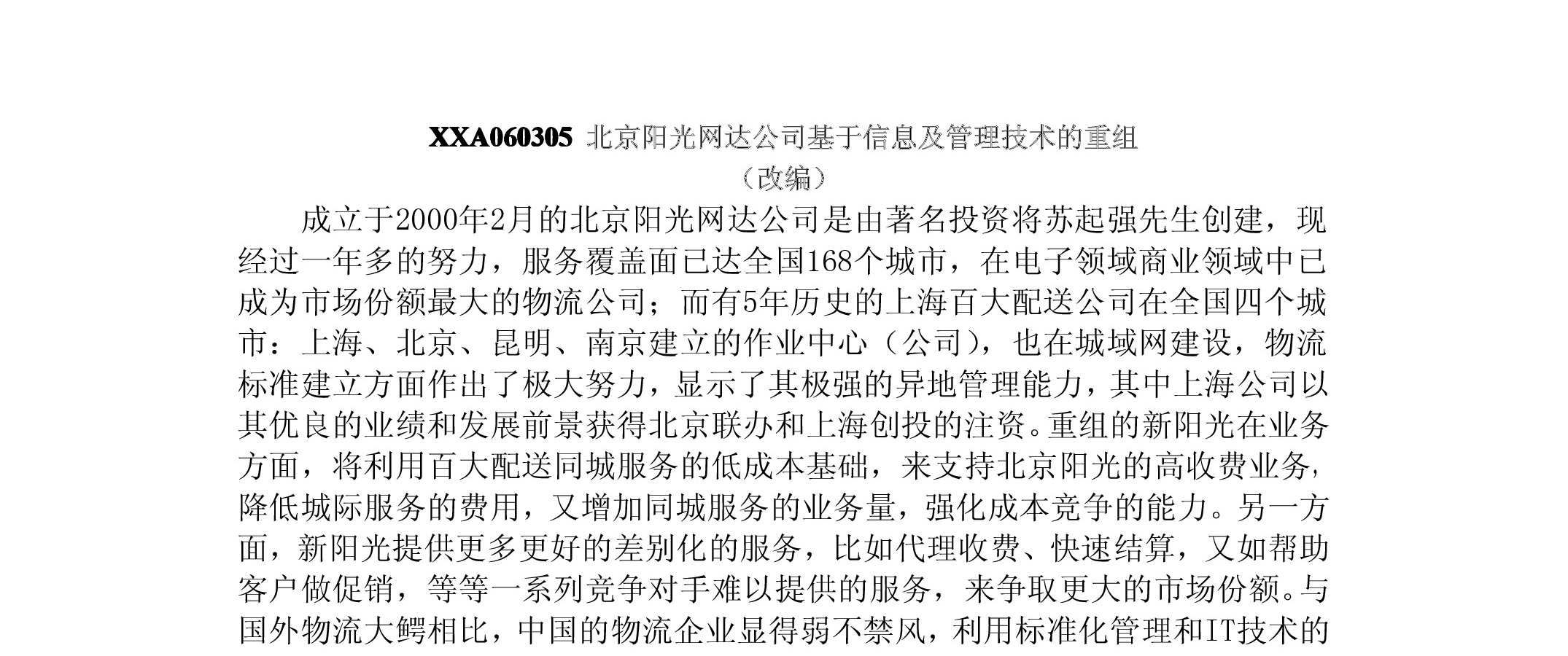 XXA060305 北京阳光网达公司基于信息及管理技术的重组

（改编）

成立于2000年2月的北京阳光网达公司是由著名投资将苏起强先生创建，现经过一年多的努力，服务覆盖面已达全国168个城市，在电子领域商业领域中已成为市场份额最大的物流公司；而有5年历史的上海百大配送公司在全国四个城市：上海、北京、昆明、南京建立的作业中心（公司），也在城域网建设，物流标准建立方面作出了极大努力，显示了其极强的异地管理能力，其中上海公司以其优良的业绩和发展前景获得北京联办和上海创投的注资。重组的新阳光在业务方面，将利用百大配送同城服务的低成本基础，来支持北京阳光的高收费业务，降低城际服务的费用，又增加同城服务的业务量，强化成本竞争的能力。另一方面，新阳光提供更多更好的差别化的服务，比如代理收费、快速结算，又如帮助客户做促销，等等一系列竞争对手难以提供的服务，来争取更大的市场份额。与国外物流大鳄相比，中国的物流企业显得弱不禁风，利用标准化管理和IT技术的